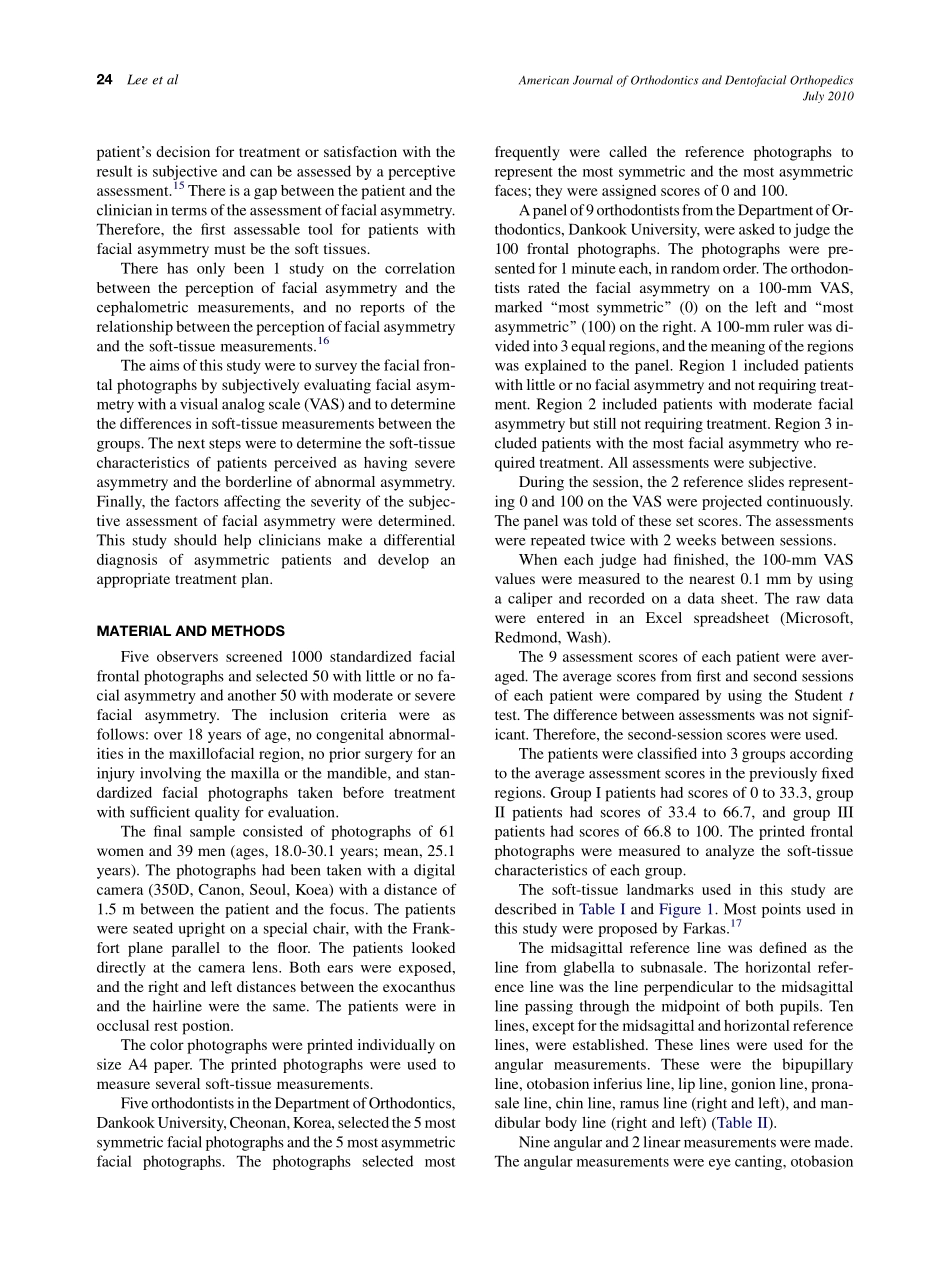 24 Lee et al

American Journal of Orthodontics and Dentofacial Orthopedics
July 2010

patient's decision for treatment or satisfaction with the result is subjective and can be assessed by a perceptive assessment.$^{15}$ There is a gap between the patient and the clinician in terms of the assessment of facial asymmetry. Therefore, the first assessable tool for patients with facial asymmetry must be the soft tissues.

There has only been 1 study on the correlation between the perception of facial asymmetry and the cephalometric measurements, and no reports of the relationship between the perception of facial asymmetry and the soft-tissue measurements.$^{16}$

The aims of this study were to survey the facial frontal photographs by subjectively evaluating facial asymmetry with a visual analog scale (VAS) and to determine the differences in soft-tissue measurements between the groups. The next steps were to determine the soft-tissue characteristics of patients perceived as having severe asymmetry and the borderline of abnormal asymmetry. Finally, the factors affecting the severity of the subjective assessment of facial asymmetry were determined. This study should help clinicians make a differential diagnosis of asymmetric patients and develop an appropriate treatment plan.

MATERIAL AND METHODS

Five observers screened 1000 standardized facial frontal photographs and selected 50 with little or no facial asymmetry and another 50 with moderate or severe facial asymmetry. The inclusion criteria were as follows: over 18 years of age, no congenital abnormalities in the maxillofacial region, no prior surgery for an injury involving the maxilla or the mandible, and standardized facial photographs taken before treatment with sufficient quality for evaluation.

The final sample consisted of photographs of 61 women and 39 men (ages, 18.0-30.1 years; mean, 25.1 years). The photographs had been taken with a digital camera (350D, Canon, Seoul, Koea) with a distance of 1.5 m between the patient and the focus. The patients were seated upright on a special chair, with the Frankfort plane parallel to the floor. The patients looked directly at the camera lens. Both ears were exposed, and the right and left distances between the exocanthus and the hairline were the same. The patients were in occlusal rest postion.

The color photographs were printed individually on size A4 paper. The printed photographs were used to measure several soft-tissue measurements.

Five orthodontists in the Department of Orthodontics, Dankook University, Cheonan, Korea, selected the 5 most symmetric facial photographs and the 5 most asymmetric facial photographs. The photographs selected most frequently were called the reference photographs to represent the most symmetric and the most asymmetric faces; they were assigned scores of 0 and 100.

A panel of 9 orthodontists from the Department of Orthodontics, Dankook University, were asked to judge the 100 frontal photographs. The photographs were presented for 1 minute each, in random order. The orthodontists rated the facial asymmetry on a 100-mm VAS, marked "most symmetric" (0) on the left and "most asymmetric" (100) on the right. A 100-mm ruler was divided into 3 equal regions, and the meaning of the regions was explained to the panel. Region 1 included patients with little or no facial asymmetry and not requiring treatment. Region 2 included patients with moderate facial asymmetry but still not requiring treatment. Region 3 included patients with the most facial asymmetry who required treatment. All assessments were subjective.

During the session, the 2 reference slides representing 0 and 100 on the VAS were projected continuously. The panel was told of these set scores. The assessments were repeated twice with 2 weeks between sessions.

When each judge had finished, the 100-mm VAS values were measured to the nearest 0.1 mm by using a caliper and recorded on a data sheet. The raw data were entered in an Excel spreadsheet (Microsoft, Redmond, Wash).

The 9 assessment scores of each patient were averaged. The average scores from first and second sessions of each patient were compared by using the Student $t$ test. The difference between assessments was not significant. Therefore, the second-session scores were used.

The patients were classified into 3 groups according to the average assessment scores in the previously fixed regions. Group I patients had scores of 0 to 33.3, group II patients had scores of 33.4 to 66.7, and group III patients had scores of 66.8 to 100. The printed frontal photographs were measured to analyze the soft-tissue characteristics of each group.

The soft-tissue landmarks used in this study are described in Table I and Figure 1. Most points used in this study were proposed by Farkas.$^{17}$

The midsagittal reference line was defined as the line from glabella to subnasale. The horizontal reference line was the line perpendicular to the midsagittal line passing through the midpoint of both pupils. Ten lines, except for the midsagittal and horizontal reference lines, were established. These lines were used for the angular measurements. These were the bipupillary line, otobasion inferius line, lip line, gonion line, pronasale line, chin line, ramus line (right and left), and mandibular body line (right and left) (Table II).

Nine angular and 2 linear measurements were made. The angular measurements were eye canting, otobasion